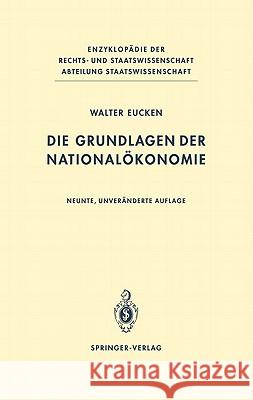 ENZYKLOPÄDIE DER
RECHTS- UND STAATSWISSENSCHAFT
ABTEILUNG STAATSWISSENSCHAFT

WALTER EUCKEN

DIE GRUNDLAGEN DER NATIONALÖKONOMIE

NEUNTE, UNVERÄNDERTE AUFLAGE

SPRINGER-VERLAG

Kraina Książek